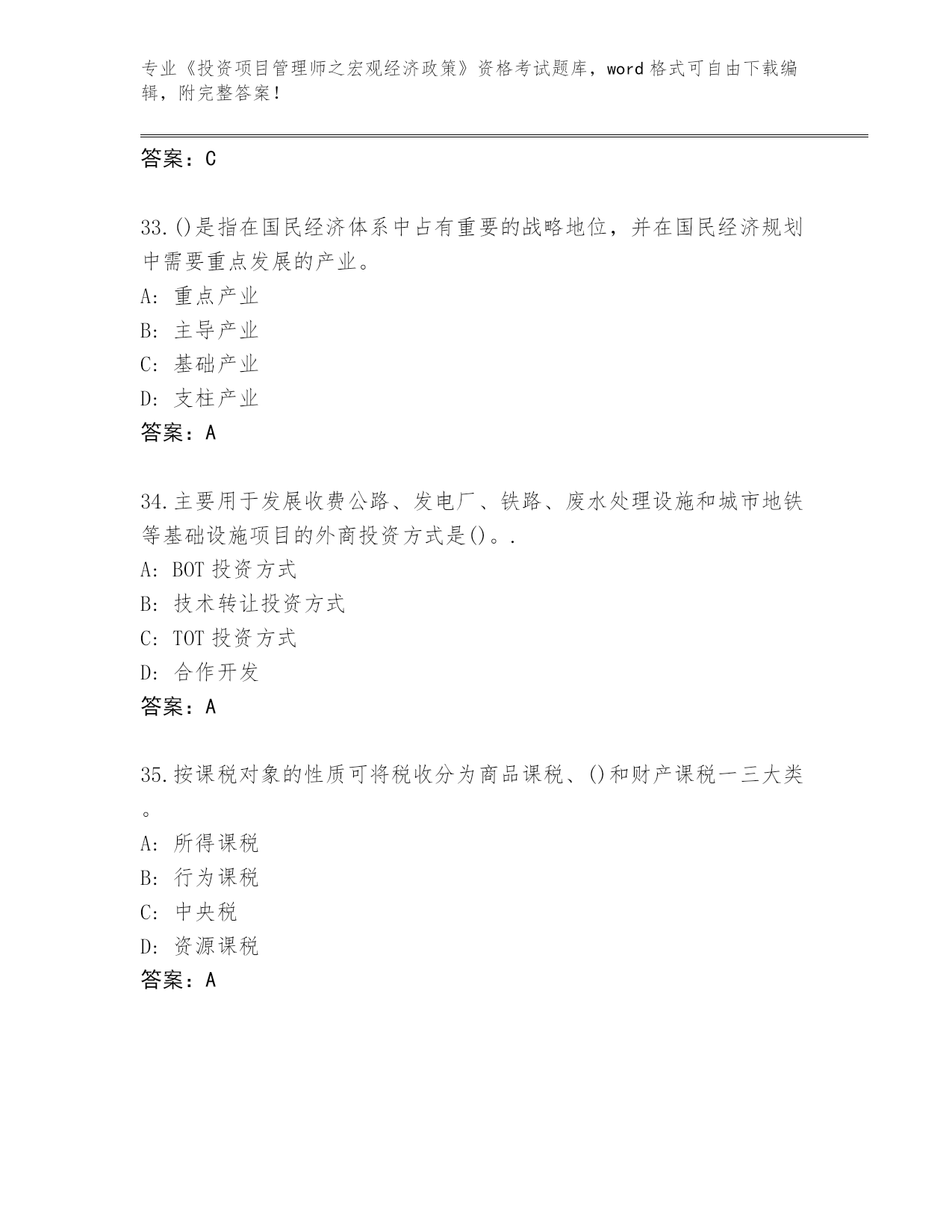 专业《投资项目管理师之宏观经济政策》资格考试题库，word 格式可自由下载编辑，附完整答案！

答案：C

33.()是指在国民经济体系中占有重要的战略地位，并在国民经济规划中需要重点发展的产业。
A: 重点产业
B: 主导产业
C: 基础产业
D: 支柱产业
答案：A

34.主要用于发展收费公路、发电厂、铁路、废水处理设施和城市地铁等基础设施项目的外商投资方式是()。.
A: BOT 投资方式
B: 技术转让投资方式
C: TOT 投资方式
D: 合作开发
答案：A

35.按课税对象的性质可将税收分为商品课税、()和财产课税一三大类。
A: 所得课税
B: 行为课税
C: 中央税
D: 资源课税
答案：A